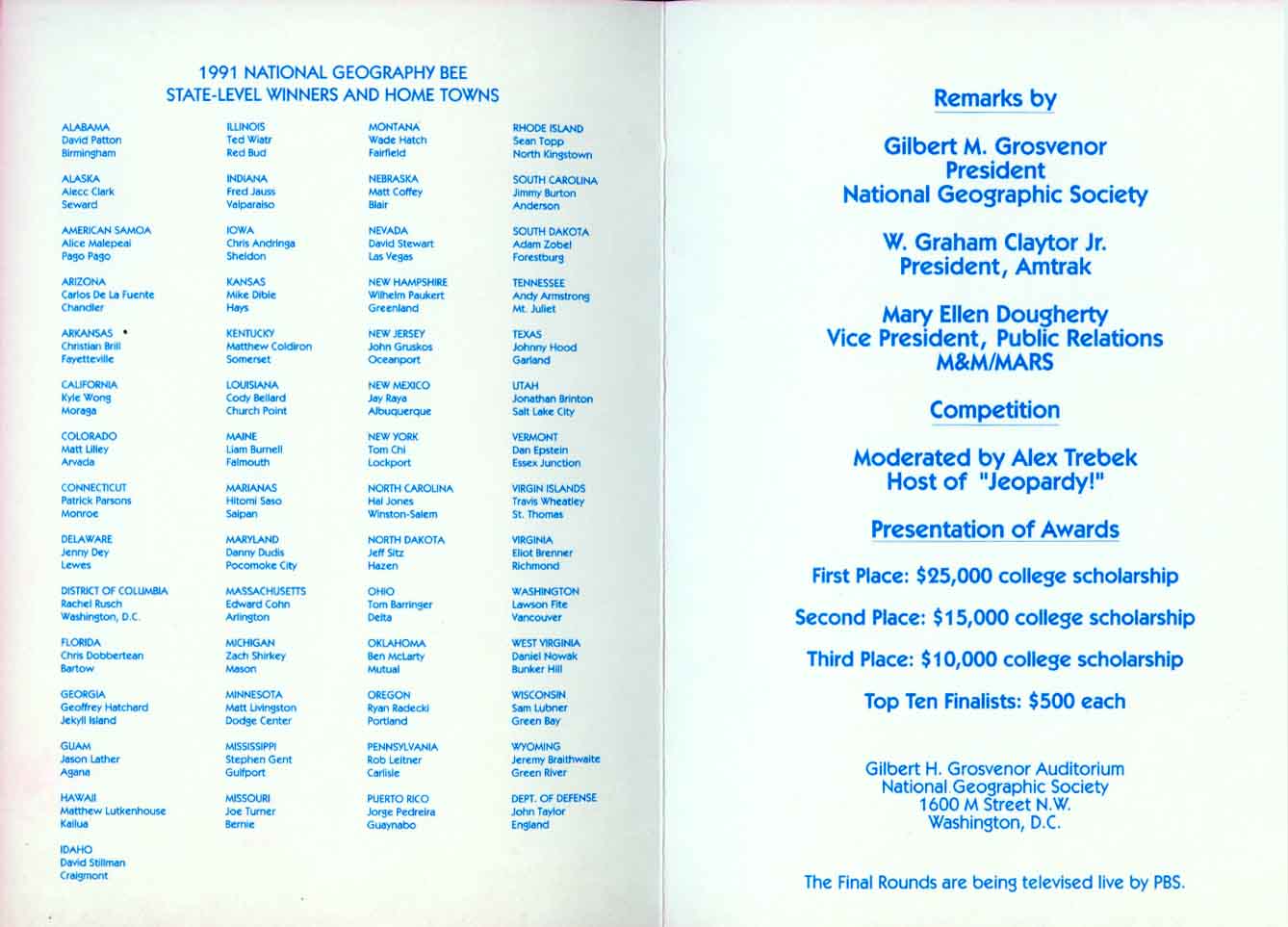 1991 NATIONAL GEOGRAPHY BEE
STATE-LEVEL WINNERS AND HOME TOWNS

ALABAMA
David Patton
Birmingham

ALASKA
Alecc Clark
Seward

AMERICAN SAMOA
Alice Malepeai
Pago Pago

ARIZONA
Carlos De La Fuente
Chandler

ARKANSAS
Christian Brill
Fayetteville

CALIFORNIA
Kyle Wong
Moraga

COLORADO
Matt Lilley
Arvada

CONNECTICUT
Patrick Parsons
Monroe

DELAWARE
Jenny Dey
Lewes

DISTRICT OF COLUMBIA
Rachel Rusch
Washington, D.C.

FLORIDA
Chris Dobbertean
Bartow

GEORGIA
Geoffrey Hatchard
Jekyll Island

GUAM
Jason Lather
Agana

HAWAII
Matthew Lutkenhouse
Kailua

IDAHO
David Stillman
Craigmont

ILLINOIS
Ted Wiatr
Red Bud

INDIANA
Fred Jauss
Valparaiso

IOWA
Chris Andringa
Sheldon

KANSAS
Mike Dible
Hays

KENTUCKY
Matthew Coldiron
Somerset

LOUISIANA
Cody Bellard
Church Point

MAINE
Liam Burnell
Falmouth

MARIANAS
Hitomi Saso
Saipan

MARYLAND
Danny Dudis
Pocomoke City

MASSACHUSETTS
Edward Cohn
Arlington

MICHIGAN
Zach Shirkey
Mason

MINNESOTA
Matt Livingston
Dodge Center

MISSISSIPPI
Stephen Gent
Gulfport

MISSOURI
Joe Turner
Bernie

MONTANA
Wade Hatch
Fairfield

NEBRASKA
Matt Coffey
Blair

NEVADA
David Stewart
Las Vegas

NEW HAMPSHIRE
Wilhelm Paukert
Greenland

NEW JERSEY
John Gruskos
Oceanport

NEW MEXICO
Jay Raya
Albuquerque

NEW YORK
Tom Chi
Lockport

NORTH CAROLINA
Hal Jones
Winston-Salem

NORTH DAKOTA
Jeff Sitz
Hazen

OHIO
Tom Barringer
Delta

OKLAHOMA
Ben McLarty
Mutual

OREGON
Ryan Radecki
Portland

PENNSYLVANIA
Rob Leitner
Carlisle

PUERTO RICO
Jorge Pedreira
Guaynabo

RHODE ISLAND
Sean Topp
North Kingstown

SOUTH CAROLINA
Jimmy Burton
Anderson

SOUTH DAKOTA
Adam Zobel
Forestburg

TENNESSEE
Andy Armstrong
Mt. Juliet

TEXAS
Johnny Hood
Garland

UTAH
Jonathan Brinton
Salt Lake City

VERMONT
Dan Epstein
Essex Junction

VIRGIN ISLANDS
Travis Wheatley
St. Thomas

VIRGINIA
Eliot Brenner
Richmond

WASHINGTON
Lawson Fite
Vancouver

WEST VIRGINIA
Daniel Nowak
Bunker Hill

WISCONSIN
Sam Lubner
Green Bay

WYOMING
Jeremy Braithwaite
Green River

DEPT. OF DEFENSE
John Taylor
England

Remarks by

Gilbert M. Grosvenor
President
National Geographic Society

W. Graham Claytor Jr.
President, Amtrak

Mary Ellen Dougherty
Vice President, Public Relations
M&M/MARS

Competition

Moderated by Alex Trebek
Host of "Jeopardy!"

Presentation of Awards

First Place: $25,000 college scholarship

Second Place: $15,000 college scholarship

Third Place: $10,000 college scholarship

Top Ten Finalists: $500 each

Gilbert H. Grosvenor Auditorium
National Geographic Society
1600 M Street N.W.
Washington, D.C.

The Final Rounds are being televised live by PBS.